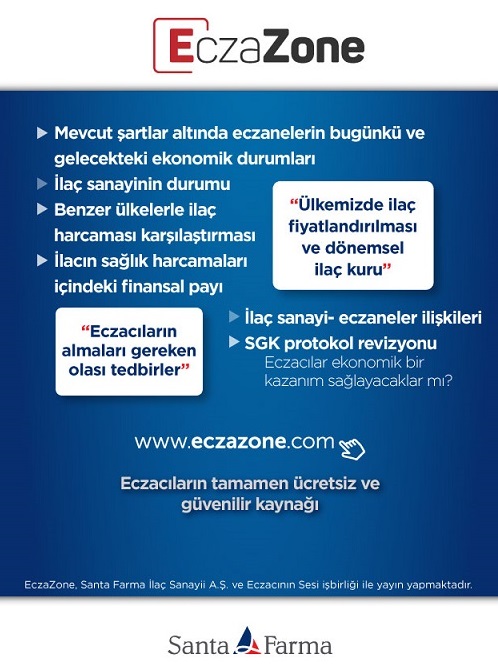 EczaZone

Mevcut şartlar altında eczanelerin bugünkü ve gelecekteki ekonomik durumları

İlaç sanayinin durumu

Benzer ülkelerle ilaç harcaması karşılaştırması

İlacın sağlık harcamaları içindeki finansal payı

"Ülkemizde ilaç fiyatlandırılması ve dönemsel ilaç kuru"

"Eczacıların almaları gereken olası tedbirler"

İlaç sanayi- eczaneler ilişkileri

SGK protokol revizyonu
Eczacılar ekonomik bir kazanım sağlayacaklar mı?

www.eczazone.com

Eczacıların tamamen ücretsiz ve güvenilir kaynağı

EczaZone, Santa Farma İlaç Sanayii A.Ş. ve Eczacının Sesi işbirliği ile yayın yapmaktadır.

Santa Farma